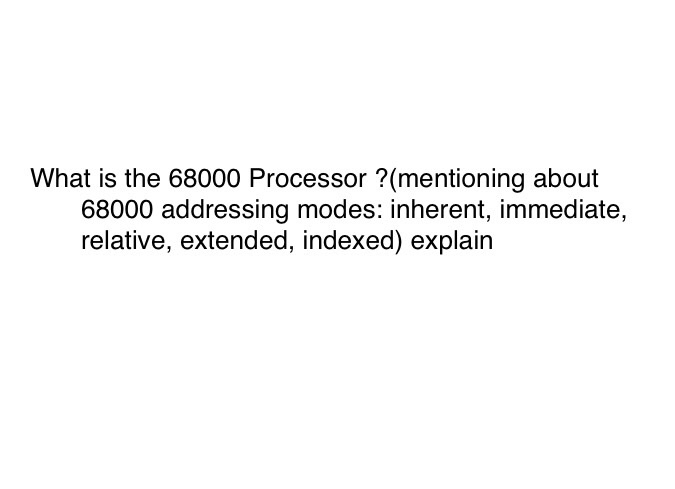 What is the 68000 Processor ?(mentioning about 68000 addressing modes: inherent, immediate, relative, extended, indexed) explain